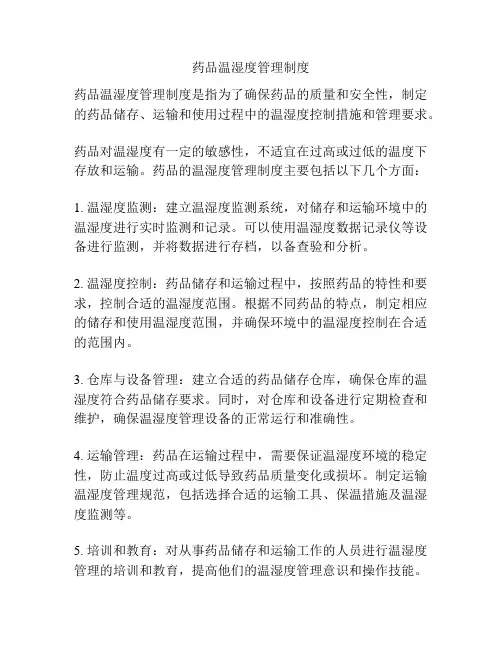 药品温湿度管理制度

药品温湿度管理制度是指为了确保药品的质量和安全性，制定的药品储存、运输和使用过程中的温湿度控制措施和管理要求。

药品对温湿度有一定的敏感性，不适宜在过高或过低的温度下存放和运输。药品的温湿度管理制度主要包括以下几个方面：

1. 温湿度监测：建立温湿度监测系统，对储存和运输环境中的温湿度进行实时监测和记录。可以使用温湿度数据记录仪等设备进行监测，并将数据进行存档，以备查验和分析。

2. 温湿度控制：药品储存和运输过程中，按照药品的特性和要求，控制合适的温湿度范围。根据不同药品的特点，制定相应的储存和使用温湿度范围，并确保环境中的温湿度控制在合适的范围内。

3. 仓库与设备管理：建立合适的药品储存仓库，确保仓库的温湿度符合药品储存要求。同时，对仓库和设备进行定期检查和维护，确保温湿度管理设备的正常运行和准确性。

4. 运输管理：药品在运输过程中，需要保证温湿度环境的稳定性，防止温度过高或过低导致药品质量变化或损坏。制定运输温湿度管理规范，包括选择合适的运输工具、保温措施及温湿度监测等。

5. 培训和教育：对从事药品储存和运输工作的人员进行温湿度管理的培训和教育，提高他们的温湿度管理意识和操作技能。